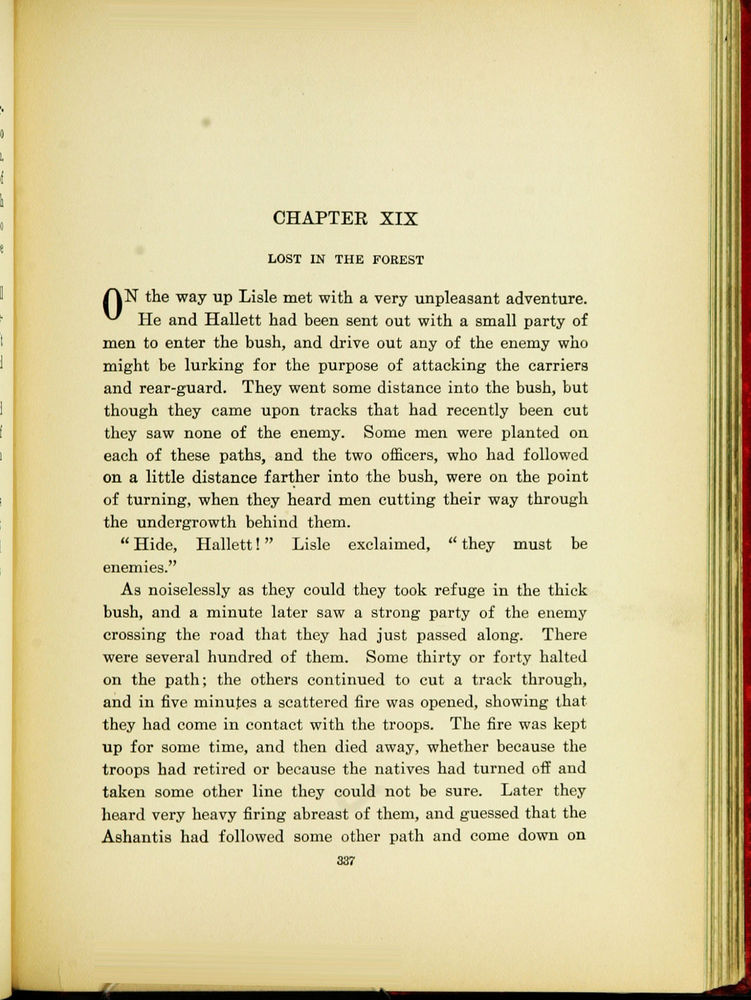 CHAPTER XIX

LOST IN THE FOREST

ON the way up Lisle met with a very unpleasant adventure. He and Hallett had been sent out with a small party of men to enter the bush, and drive out any of the enemy who might be lurking for the purpose of attacking the carriers and rear-guard. They went some distance into the bush, but though they came upon tracks that had recently been cut they saw none of the enemy. Some men were planted on each of these paths, and the two officers, who had followed on a little distance farther into the bush, were on the point of turning, when they heard men cutting their way through the undergrowth behind them.

"Hide, Hallett!" Lisle exclaimed, "they must be enemies."

As noiselessly as they could they took refuge in the thick bush, and a minute later saw a strong party of the enemy crossing the road that they had just passed along. There were several hundred of them. Some thirty or forty halted on the path; the others continued to cut a track through, and in five minutes a scattered fire was opened, showing that they had come in contact with the troops. The fire was kept up for some time, and then died away, whether because the troops had retired or because the natives had turned off and taken some other line they could not be sure. Later they heard very heavy firing abreast of them, and guessed that the Ashantis had followed some other path and come down on

337